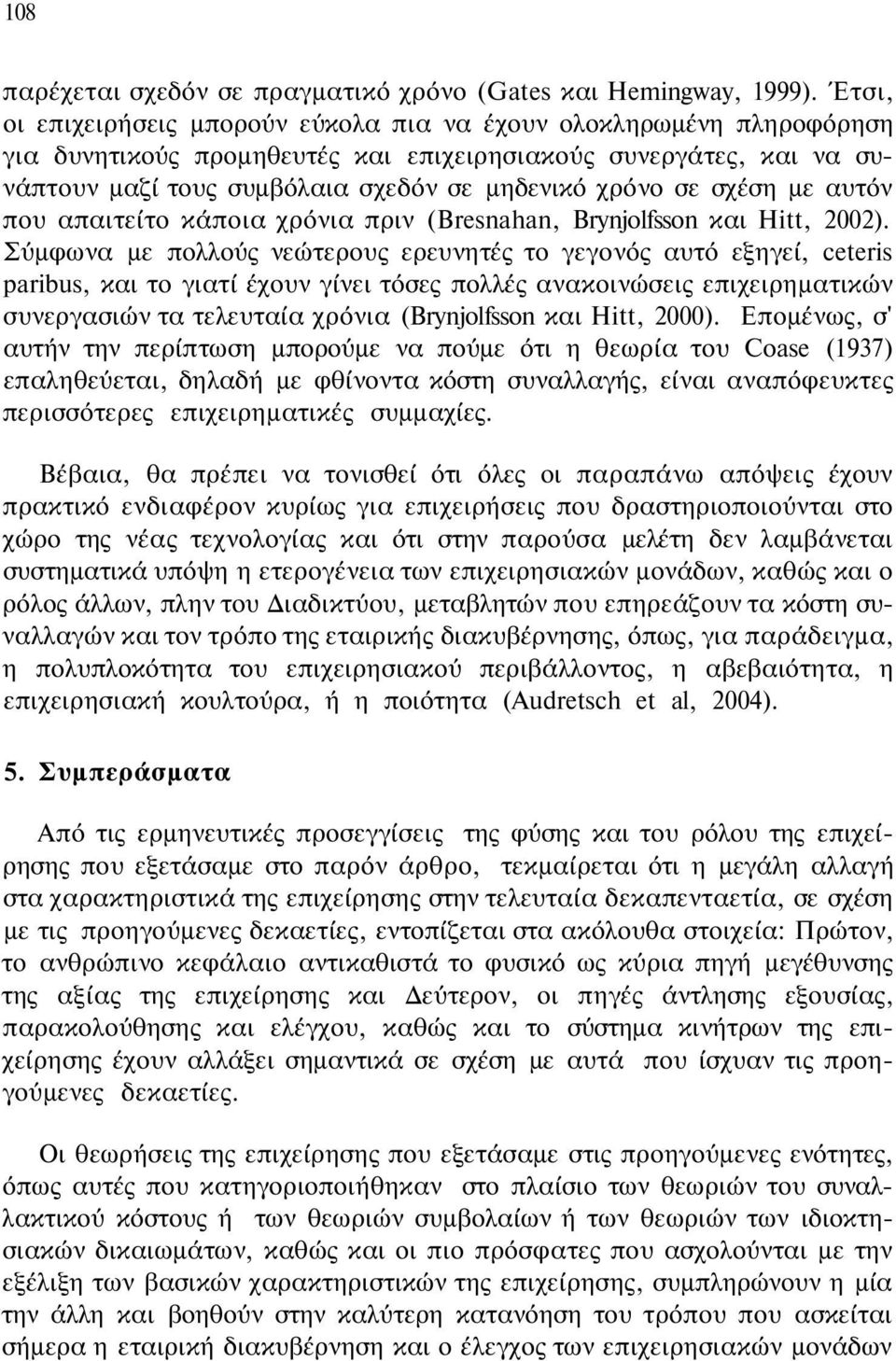 108

παρέχεται σχεδόν σε πραγματικό χρόνο (Gates και Hemingway, 1999). Έτσι, οι επιχειρήσεις μπορούν εύκολα πια να έχουν ολοκληρωμένη πληροφόρηση για δυνητικούς προμηθευτές και επιχειρησιακούς συνεργάτες, και να συνάπτουν μαζί τους συμβόλαια σχεδόν σε μηδενικό χρόνο σε σχέση με αυτόν που απαιτείτο κάποια χρόνια πριν (Bresnahan, Brynjolfsson και Hitt, 2002). Σύμφωνα με πολλούς νεώτερους ερευνητές το γεγονός αυτό εξηγεί, ceteris paribus, και το γιατί έχουν γίνει τόσες πολλές ανακοινώσεις επιχειρηματικών συνεργασιών τα τελευταία χρόνια (Brynjolfsson και Hitt, 2000). Επομένως, σ' αυτήν την περίπτωση μπορούμε να πούμε ότι η θεωρία του Coase (1937) επαληθεύεται, δηλαδή με φθίνοντα κόστη συναλλαγής, είναι αναπόφευκτες περισσότερες επιχειρηματικές συμμαχίες.

Βέβαια, θα πρέπει να τονισθεί ότι όλες οι παραπάνω απόψεις έχουν πρακτικό ενδιαφέρον κυρίως για επιχειρήσεις που δραστηριοποιούνται στο χώρο της νέας τεχνολογίας και ότι στην παρούσα μελέτη δεν λαμβάνεται συστηματικά υπόψη η ετερογένεια των επιχειρησιακών μονάδων, καθώς και ο ρόλος άλλων, πλην του Διαδικτύου, μεταβλητών που επηρεάζουν τα κόστη συναλλαγών και τον τρόπο της εταιρικής διακυβέρνησης, όπως, για παράδειγμα, η πολυπλοκότητα του επιχειρησιακού περιβάλλοντος, η αβεβαιότητα, η επιχειρησιακή κουλτούρα, ή η ποιότητα (Audretsch et al, 2004).

5. Συμπεράσματα

Από τις ερμηνευτικές προσεγγίσεις της φύσης και του ρόλου της επιχείρησης που εξετάσαμε στο παρόν άρθρο, τεκμαίρεται ότι η μεγάλη αλλαγή στα χαρακτηριστικά της επιχείρησης στην τελευταία δεκαπενταετία, σε σχέση με τις προηγούμενες δεκαετίες, εντοπίζεται στα ακόλουθα στοιχεία: Πρώτον, το ανθρώπινο κεφάλαιο αντικαθιστά το φυσικό ως κύρια πηγή μεγέθυνσης της αξίας της επιχείρησης και Δεύτερον, οι πηγές άντλησης εξουσίας, παρακολούθησης και ελέγχου, καθώς και το σύστημα κινήτρων της επιχείρησης έχουν αλλάξει σημαντικά σε σχέση με αυτά που ίσχυαν τις προηγούμενες δεκαετίες.

Οι θεωρήσεις της επιχείρησης που εξετάσαμε στις προηγούμενες ενότητες, όπως αυτές που κατηγοριοποιήθηκαν στο πλαίσιο των θεωριών του συναλλακτικού κόστους ή των θεωριών συμβολαίων ή των θεωριών των ιδιοκτησιακών δικαιωμάτων, καθώς και οι πιο πρόσφατες που ασχολούνται με την εξέλιξη των βασικών χαρακτηριστικών της επιχείρησης, συμπληρώνουν η μία την άλλη και βοηθούν στην καλύτερη κατανόηση του τρόπου που ασκείται σήμερα η εταιρική διακυβέρνηση και ο έλεγχος των επιχειρησιακών μονάδων